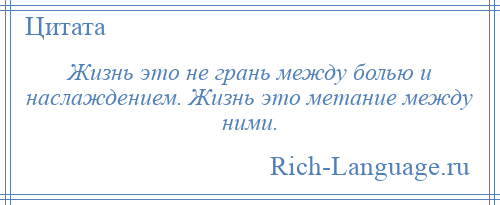 Цитата

Жизнь это не грань между болью и наслаждением. Жизнь это метание между ними.

Rich-Language.ru